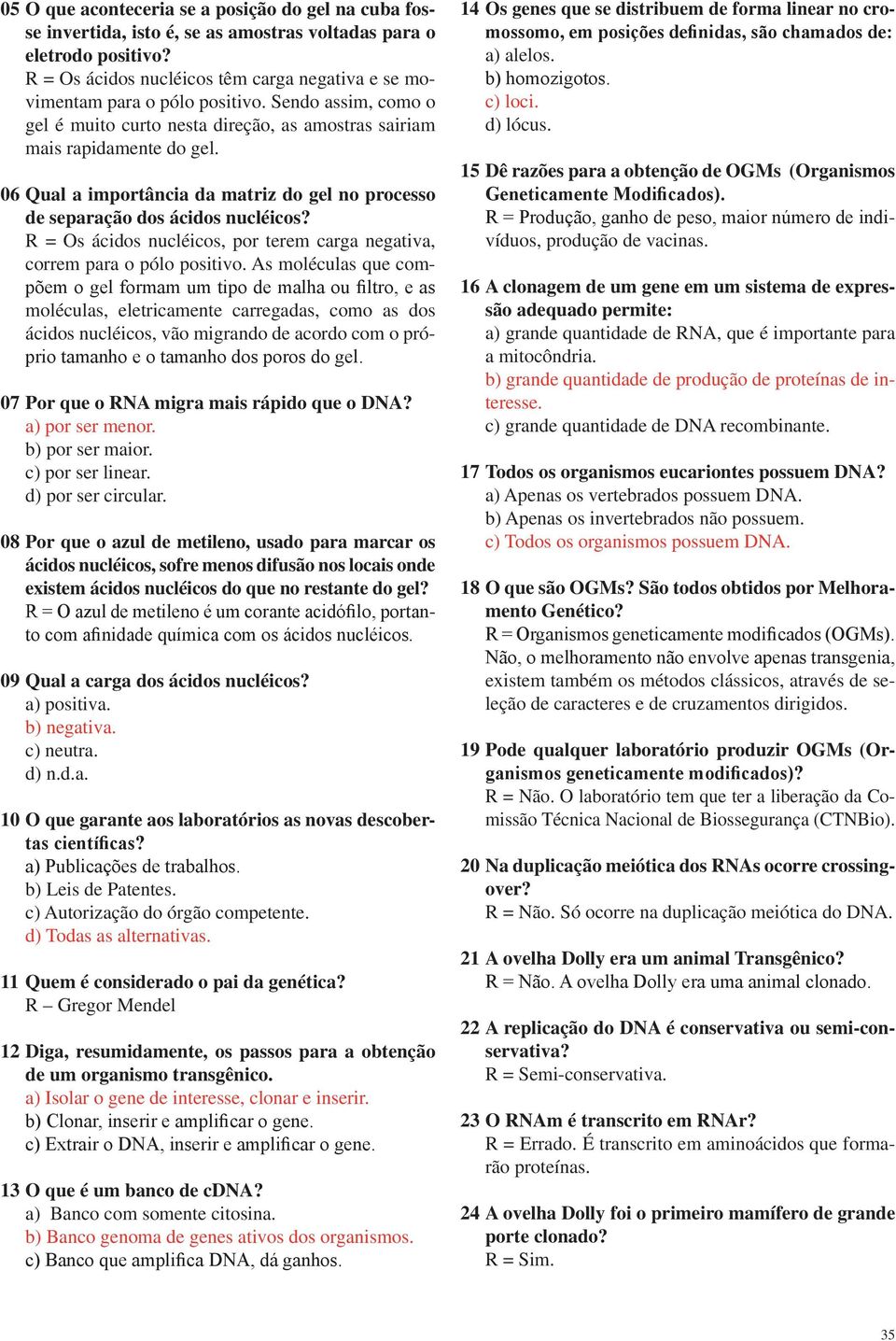 05 O que aconteceria se a posição do gel na cuba fosse invertida, isto é, se as amostras voltadas para o eletrodo positivo?
R = Os ácidos nucléicos têm carga negativa e se movimentam para o pólo positivo. Sendo assim, como o gel é muito curto nesta direção, as amostras sairiam mais rapidamente do gel.

06 Qual a importância da matriz do gel no processo de separação dos ácidos nucléicos?
R = Os ácidos nucléicos, por terem carga negativa, correm para o pólo positivo. As moléculas que compõem o gel formam um tipo de malha ou filtro, e as moléculas, eletricamente carregadas, como as dos ácidos nucléicos, vão migrando de acordo com o próprio tamanho e o tamanho dos poros do gel.

07 Por que o RNA migra mais rápido que o DNA?
a) por ser menor.
b) por ser maior.
c) por ser linear.
d) por ser circular.

08 Por que o azul de metileno, usado para marcar os ácidos nucléicos, sofre menos difusão nos locais onde existem ácidos nucléicos do que no restante do gel?
R = O azul de metileno é um corante acidófilo, portanto com afinidade química com os ácidos nucléicos.

09 Qual a carga dos ácidos nucléicos?
a) positiva.
b) negativa.
c) neutra.
d) n.d.a.

10 O que garante aos laboratórios as novas descobertas científicas?
a) Publicações de trabalhos.
b) Leis de Patentes.
c) Autorização do órgão competente.
d) Todas as alternativas.

11 Quem é considerado o pai da genética?
R – Gregor Mendel

12 Diga, resumidamente, os passos para a obtenção de um organismo transgênico.
a) Isolar o gene de interesse, clonar e inserir.
b) Clonar, inserir e amplificar o gene.
c) Extrair o DNA, inserir e amplificar o gene.

13 O que é um banco de cDNA?
a) Banco com somente citosina.
b) Banco genoma de genes ativos dos organismos.
c) Banco que amplifica DNA, dá ganhos.

14 Os genes que se distribuem de forma linear no cromossomo, em posições definidas, são chamados de:
a) alelos.
b) homozigotos.
c) loci.
d) lócus.

15 Dê razões para a obtenção de OGMs (Organismos Geneticamente Modificados).
R = Produção, ganho de peso, maior número de indivíduos, produção de vacinas.

16 A clonagem de um gene em um sistema de expressão adequado permite:
a) grande quantidade de RNA, que é importante para a mitocôndria.
b) grande quantidade de produção de proteínas de interesse.
c) grande quantidade de DNA recombinante.

17 Todos os organismos eucariontes possuem DNA?
a) Apenas os vertebrados possuem DNA.
b) Apenas os invertebrados não possuem.
c) Todos os organismos possuem DNA.

18 O que são OGMs? São todos obtidos por Melhoramento Genético?
R = Organismos geneticamente modificados (OGMs). Não, o melhoramento não envolve apenas transgenia, existem também os métodos clássicos, através de seleção de caracteres e de cruzamentos dirigidos.

19 Pode qualquer laboratório produzir OGMs (Organismos geneticamente modificados)?
R = Não. O laboratório tem que ter a liberação da Comissão Técnica Nacional de Biossegurança (CTNBio).

20 Na duplicação meiótica dos RNAs ocorre crossing-over?
R = Não. Só ocorre na duplicação meiótica do DNA.

21 A ovelha Dolly era um animal Transgênico?
R = Não. A ovelha Dolly era uma animal clonado.

22 A replicação do DNA é conservativa ou semi-conservativa?
R = Semi-conservativa.

23 O RNAm é transcrito em RNAr?
R = Errado. É transcrito em aminoácidos que formarão proteínas.

24 A ovelha Dolly foi o primeiro mamífero de grande porte clonado?
R = Sim.

35